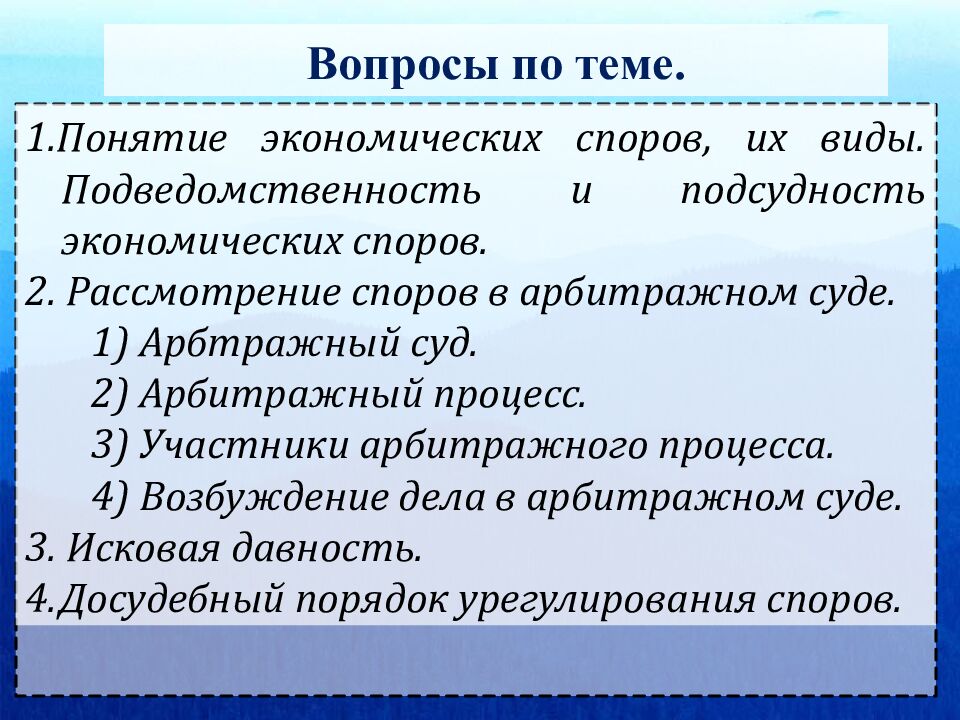 Вопросы по теме.

1.Понятие экономических споров, их виды. Подведомственность и подсудность экономических споров.
2. Рассмотрение споров в арбитражном суде.
1) Арбтражный суд.
2) Арбитражный процесс.
3) Участники арбитражного процесса.
4) Возбуждение дела в арбитражном суде.
3. Исковая давность.
4.Досудебный порядок урегулирования споров.